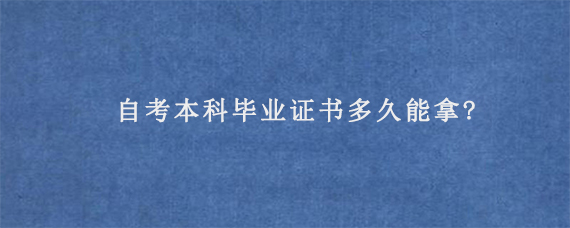 自考本科毕业证书多久能拿?